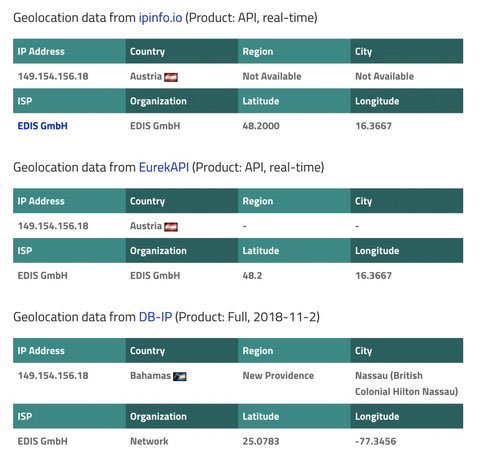 Geolocation data from ipinfo.io (Product: API, real-time)

| IP Address | Country | Region | City |
|---|---|---|---|
| 149.154.156.18 | Austria | Not Available | Not Available |
| ISP | Organization | Latitude | Longitude |
| EDIS GmbH | EDIS GmbH | 48.2000 | 16.3667 |

Geolocation data from EurekAPI (Product: API, real-time)

| IP Address | Country | Region | City |
|---|---|---|---|
| 149.154.156.18 | Austria | - | - |
| ISP | Organization | Latitude | Longitude |
| EDIS GmbH | EDIS GmbH | 48.2 | 16.3667 |

Geolocation data from DB-IP (Product: Full, 2018-11-2)

| IP Address | Country | Region | City |
|---|---|---|---|
| 149.154.156.18 | Bahamas | New Providence | Nassau (British Colonial Hilton Nassau) |
| ISP | Organization | Latitude | Longitude |
| EDIS GmbH | Network | 25.0783 | -77.3456 |